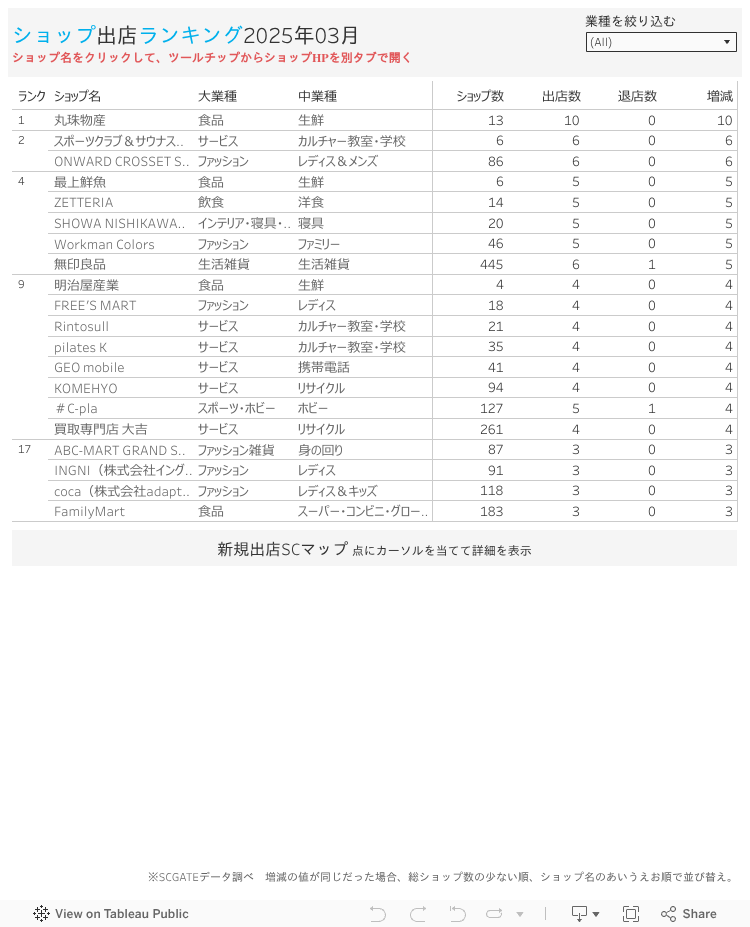 ショップ出店ランキング2025年03月
ショップ名をクリックして、ツールチップからショップHPを別タブで開く

業種を絞り込む
(All)

| ランク | ショップ名 | 大業種 | 中業種 | ショップ数 | 出店数 | 退店数 | 増減 |
|---|---|---|---|---|---|---|---|
| 1 | 丸珠物産 | 食品 | 生鮮 | 13 | 10 | 0 | 10 |
| 2 | スポーツクラブ＆サウナス.. | サービス | カルチャー教室･学校 | 6 | 6 | 0 | 6 |
|  | ONWARD CROSSET S.. | ファッション | レディス＆メンズ | 86 | 6 | 0 | 6 |
| 4 | 最上鮮魚 | 食品 | 生鮮 | 6 | 5 | 0 | 5 |
|  | ZETTERIA | 飲食 | 洋食 | 14 | 5 | 0 | 5 |
|  | SHOWA NISHIKAWA.. | インテリア･寝具･.. | 寝具 | 20 | 5 | 0 | 5 |
|  | Workman Colors | ファッション | ファミリー | 46 | 5 | 0 | 5 |
|  | 無印良品 | 生活雑貨 | 生活雑貨 | 445 | 6 | 1 | 5 |
| 9 | 明治屋産業 | 食品 | 生鮮 | 4 | 4 | 0 | 4 |
|  | FREE'S MART | ファッション | レディス | 18 | 4 | 0 | 4 |
|  | Rintosull | サービス | カルチャー教室･学校 | 21 | 4 | 0 | 4 |
|  | pilates K | サービス | カルチャー教室･学校 | 35 | 4 | 0 | 4 |
|  | GEO mobile | サービス | 携帯電話 | 41 | 4 | 0 | 4 |
|  | KOMEHYO | サービス | リサイクル | 94 | 4 | 0 | 4 |
|  | ＃C-pla | スポーツ･ホビー | ホビー | 127 | 5 | 1 | 4 |
|  | 買取専門店 大吉 | サービス | リサイクル | 261 | 4 | 0 | 4 |
| 17 | ABC-MART GRAND S.. | ファッション雑貨 | 身の回り | 87 | 3 | 0 | 3 |
|  | INGNI（株式会社イング.. | ファッション | レディス | 91 | 3 | 0 | 3 |
|  | coca（株式会社adapt.. | ファッション | レディス＆キッズ | 118 | 3 | 0 | 3 |
|  | FamilyMart | 食品 | スーパー･コンビニ･グロー.. | 183 | 3 | 0 | 3 |

新規出店SCマップ 点にカーソルを当てて詳細を表示

※SCGATEデータ調べ　増減の値が同じだった場合、総ショップ数の少ない順、ショップ名のあいうえお順で並び替え。

View on Tableau Public
Share